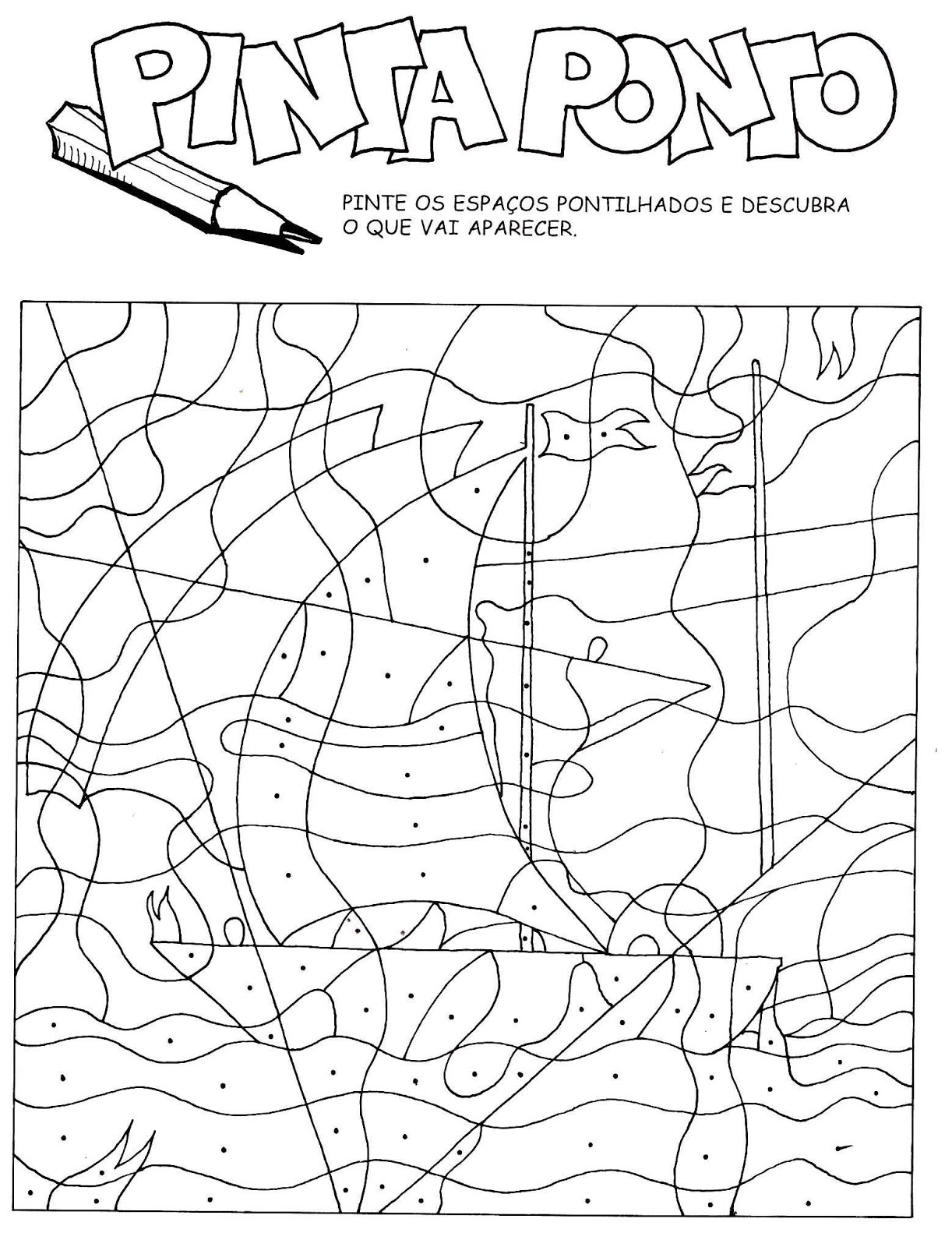 PINTA PONTO

PINTE OS ESPAÇOS PONTILHADOS E DESCUBRA O QUE VAI APARECER.